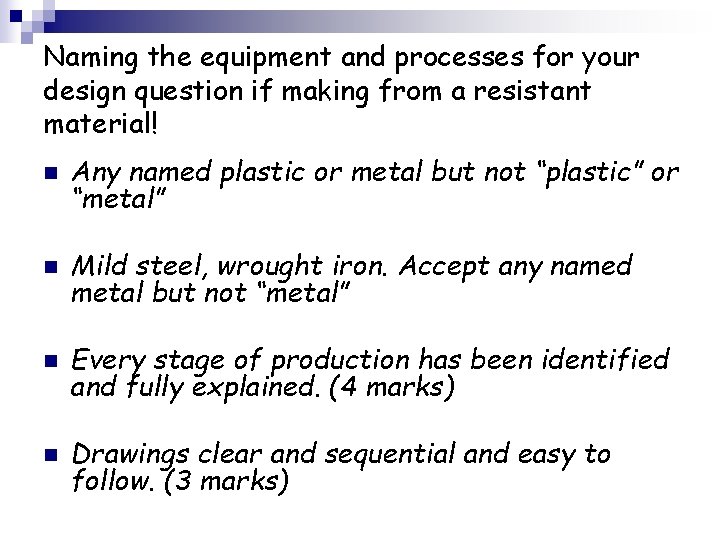 Naming the equipment and processes for your design question if making from a resistant material!

• Any named plastic or metal but not "plastic" or "metal"

• Mild steel, wrought iron. Accept any named metal but not "metal"

• Every stage of production has been identified and fully explained. (4 marks)

• Drawings clear and sequential and easy to follow. (3 marks)